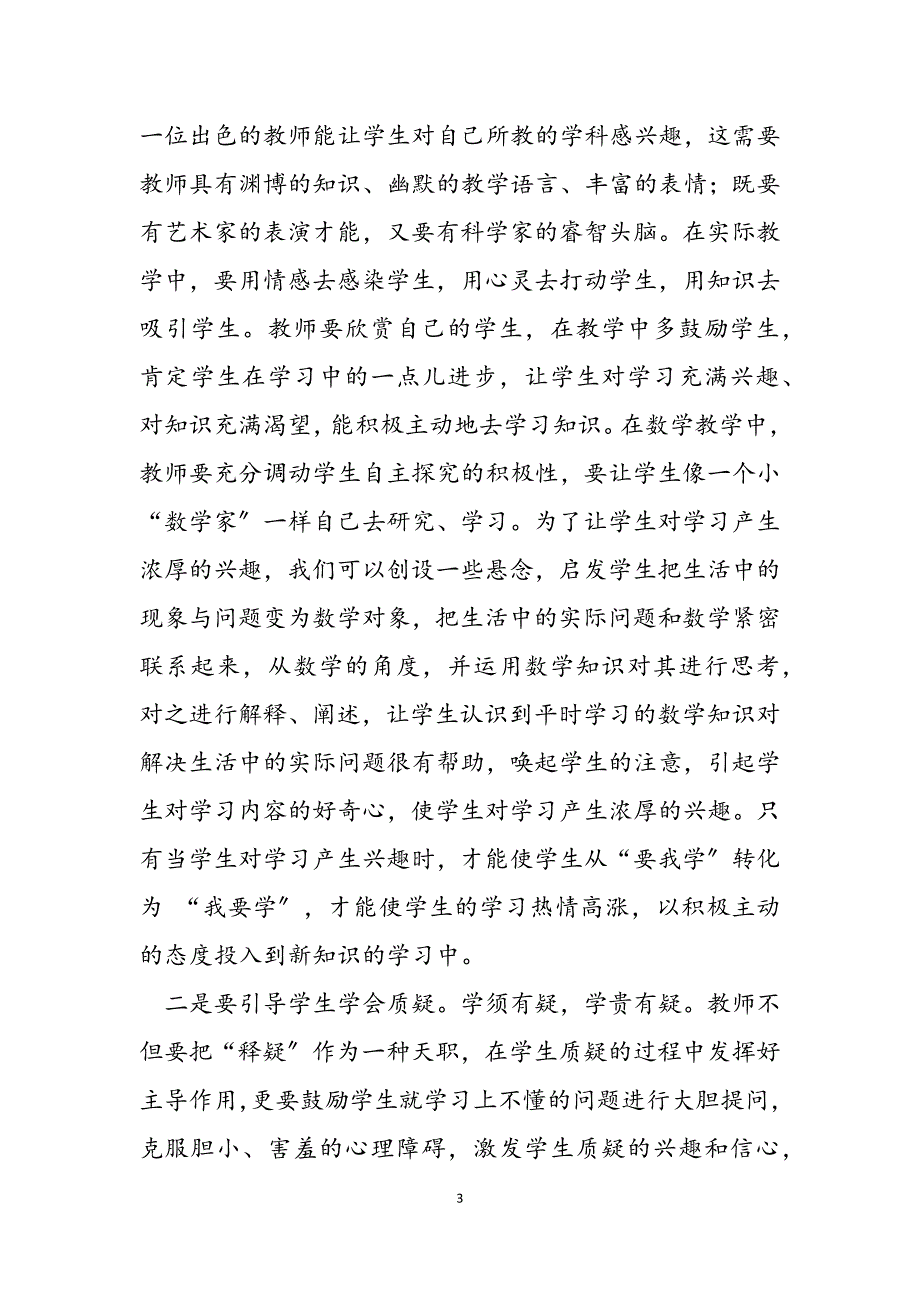 一位出色的教师能让学生对自己所教的学科感兴趣，这需要教师具有渊博的知识、幽默的教学语言、丰富的表情；既要有艺术家的表演才能，又要有科学家的睿智头脑。在实际教学中，要用情感去感染学生，用心灵去打动学生，用知识去吸引学生。教师要欣赏自己的学生，在教学中多鼓励学生，肯定学生在学习中的一点儿进步，让学生对学习充满兴趣、对知识充满渴望，能积极主动地去学习知识。在数学教学中，教师要充分调动学生自主探究的积极性，要让学生像一个小“数学家”一样自己去研究、学习。为了让学生对学习产生浓厚的兴趣，我们可以创设一些悬念，启发学生把生活中的现象与问题变为数学对象，把生活中的实际问题和数学紧密联系起来，从数学的角度，并运用数学知识对其进行思考，对之进行解释、阐述，让学生认识到平时学习的数学知识对解决生活中的实际问题很有帮助，唤起学生的注意，引起学生对学习内容的好奇心，使学生对学习产生浓厚的兴趣。只有当学生对学习产生兴趣时，才能使学生从“要我学”转化为 “我要学”，才能使学生的学习热情高涨，以积极主动的态度投入到新知识的学习中。

二是要引导学生学会质疑。学须有疑，学贵有疑。教师不但要把“释疑”作为一种天职，在学生质疑的过程中发挥好主导作用，更要鼓励学生就学习上不懂的问题进行大胆提问，克服胆小、害羞的心理障碍，激发学生质疑的兴趣和信心，

3